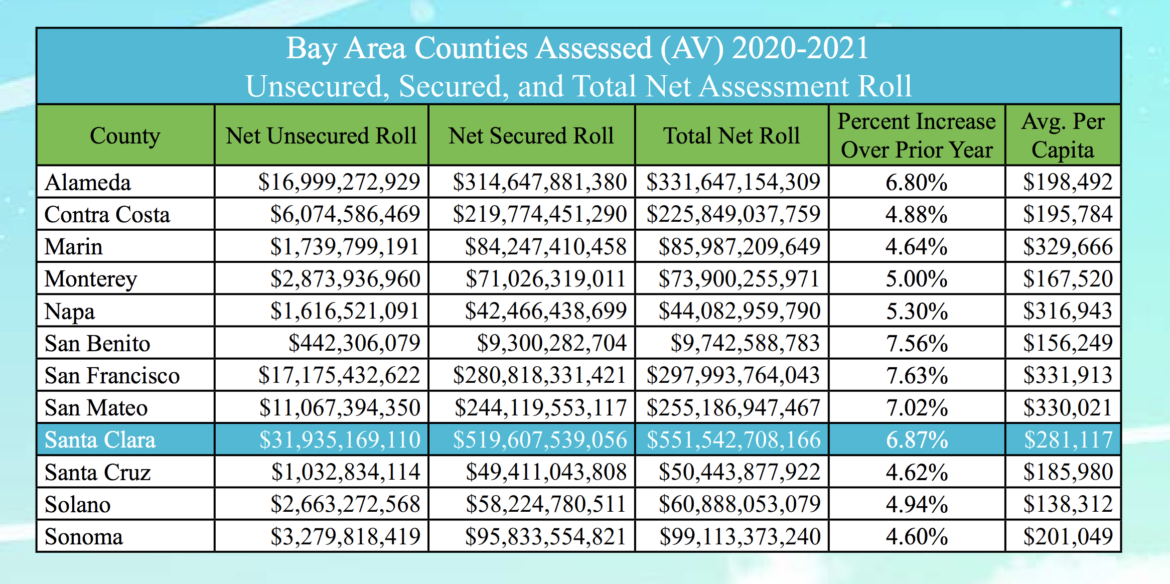 Bay Area Counties Assessed (AV) 2020-2021
Unsecured, Secured, and Total Net Assessment Roll

| County | Net Unsecured Roll | Net Secured Roll | Total Net Roll | Percent Increase Over Prior Year | Avg. Per Capita |
|---|---|---|---|---|---|
| Alameda | $16,999,272,929 | $314,647,881,380 | $331,647,154,309 | 6.80% | $198,492 |
| Contra Costa | $6,074,586,469 | $219,774,451,290 | $225,849,037,759 | 4.88% | $195,784 |
| Marin | $1,739,799,191 | $84,247,410,458 | $85,987,209,649 | 4.64% | $329,666 |
| Monterey | $2,873,936,960 | $71,026,319,011 | $73,900,255,971 | 5.00% | $167,520 |
| Napa | $1,616,521,091 | $42,466,438,699 | $44,082,959,790 | 5.30% | $316,943 |
| San Benito | $442,306,079 | $9,300,282,704 | $9,742,588,783 | 7.56% | $156,249 |
| San Francisco | $17,175,432,622 | $280,818,331,421 | $297,993,764,043 | 7.63% | $331,913 |
| San Mateo | $11,067,394,350 | $244,119,553,117 | $255,186,947,467 | 7.02% | $330,021 |
| Santa Clara | $31,935,169,110 | $519,607,539,056 | $551,542,708,166 | 6.87% | $281,117 |
| Santa Cruz | $1,032,834,114 | $49,411,043,808 | $50,443,877,922 | 4.62% | $185,980 |
| Solano | $2,663,272,568 | $58,224,780,511 | $60,888,053,079 | 4.94% | $138,312 |
| Sonoma | $3,279,818,419 | $95,833,554,821 | $99,113,373,240 | 4.60% | $201,049 |